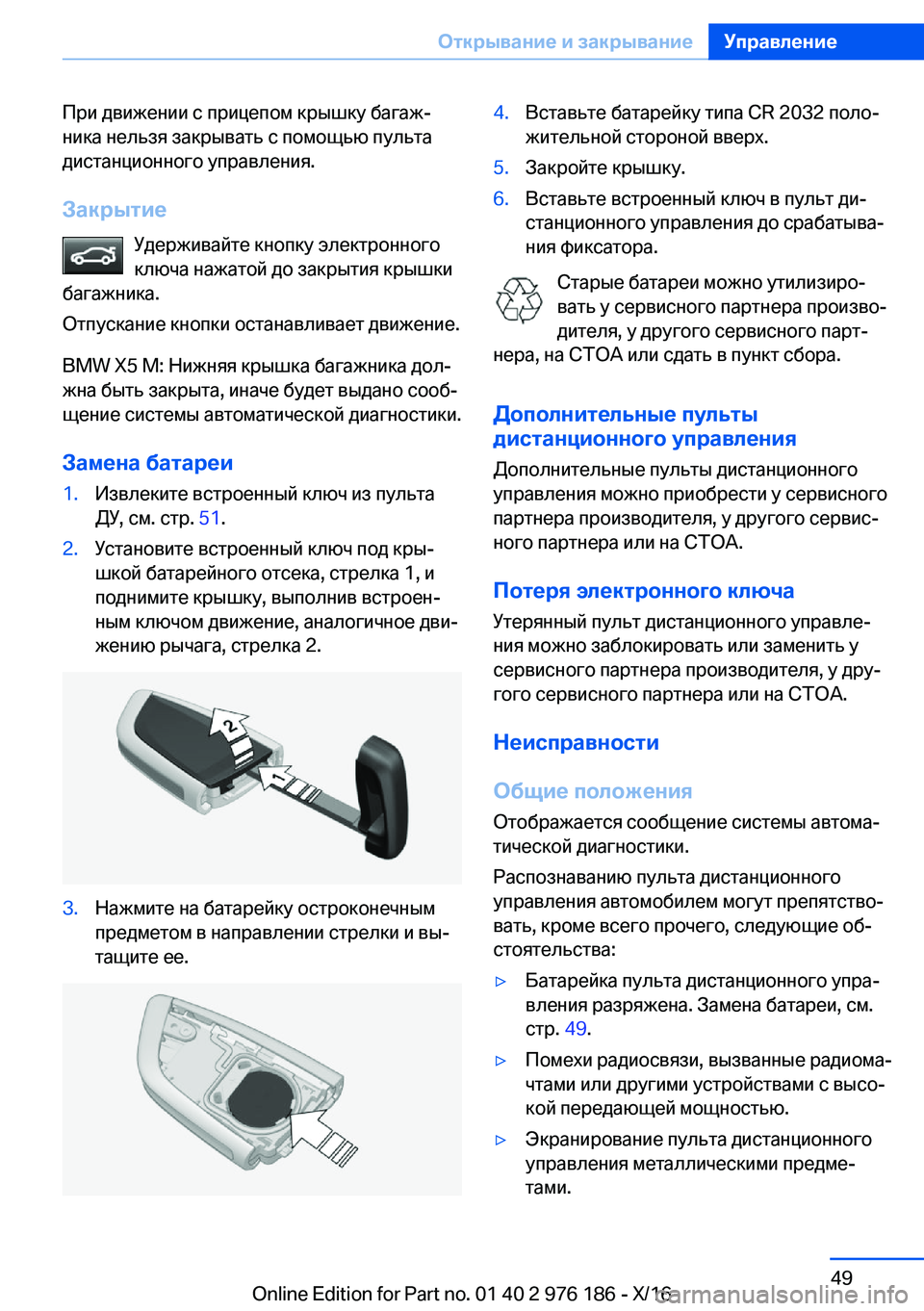 Открывание и закрывание Управление

При движении с прицепом крышку багажника нельзя закрывать с помощью пульта дистанционного управления.

Закрытие

Удерживайте кнопку электронного ключа нажатой до закрытия крышки багажника.

Отпускание кнопки останавливает движение.

BMW X5 M: Нижняя крышка багажника должна быть закрыта, иначе будет выдано сообщение системы автоматической диагностики.

Замена батареи

1. Извлеките встроенный ключ из пульта ДУ, см. стр. 51.
2. Установите встроенный ключ под крышкой батарейного отсека, стрелка 1, и поднимите крышку, выполнив встроенным ключом движение, аналогичное движению рычага, стрелка 2.

2
1

3. Нажмите на батарейку остроконечным предметом в направлении стрелки и вытащите ее.

4. Вставьте батарейку типа CR 2032 положительной стороной вверх.
5. Закройте крышку.
6. Вставьте встроенный ключ в пульт дистанционного управления до срабатывания фиксатора.

Старые батареи можно утилизировать у сервисного партнера производителя, у другого сервисного партнера, на СТОА или сдать в пункт сбора.

Дополнительные пульты дистанционного управления

Дополнительные пульты дистанционного управления можно приобрести у сервисного партнера производителя, у другого сервисного партнера или на СТОА.

Потеря электронного ключа

Утерянный пульт дистанционного управления можно заблокировать или заменить у сервисного партнера производителя, у другого сервисного партнера или на СТОА.

Неисправности

Общие положения

Отображается сообщение системы автоматической диагностики.

Распознаванию пульта дистанционного управления автомобилем могут препятствовать, кроме всего прочего, следующие обстоятельства:

▷ Батарейка пульта дистанционного управления разряжена. Замена батареи, см. стр. 49.
▷ Помехи радиосвязи, вызванные радиомачтами или другими устройствами с высокой передающей мощностью.
▷ Экранирование пульта дистанционного управления металлическими предметами.

49

Online Edition for Part no. 01 40 2 976 186 - X/16
carmanualsonline.info